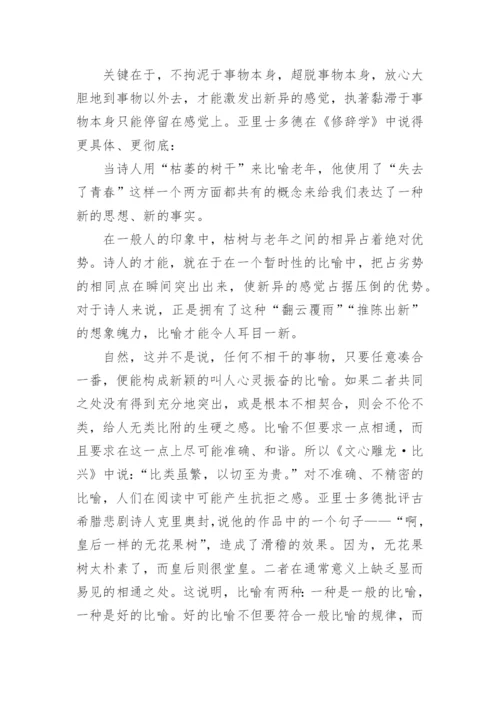 关键在于，不拘泥于事物本身，超脱事物本身，放心大胆地到事物以外去，才能激发出新异的感觉，执著黏滞于事物本身只能停留在感觉上。亚里士多德在《修辞学》中说得更具体、更彻底：

当诗人用“枯萎的树干”来比喻老年，他使用了“失去了青春”这样一个两方面都共有的概念来给我们表达了一种新的思想、新的事实。

在一般人的印象中，枯树与老年之间的相异占着绝对优势。诗人的才能，就在于在一个暂时性的比喻中，把占劣势的相同点在瞬间突出出来，使新异的感觉占据压倒的优势。对于诗人来说，正是拥有了这种“翻云覆雨”“推陈出新”的想象魄力，比喻才能令人耳目一新。

自然，这并不是说，任何不相干的事物，只要任意凑合一番，便能构成新颖的叫人心灵振奋的比喻。如果二者共同之处没有得到充分地突出，或是根本不相契合，则会不伦不类，给人无类比附的生硬之感。比喻不但要求一点相通，而且要求在这一点上尽可能准确、和谐。所以《文心雕龙·比兴》中说：“比类虽繁，以切至为贵。”对不准确、不精密的比喻，人们在阅读中可能产生抗拒之感。亚里士多德批评古希腊悲剧诗人克里奥封，说他的作品中的一个句子——“啊，皇后一样的无花果树”，造成了滑稽的效果。因为，无花果树太朴素了，而皇后则很堂皇。二者在通常意义上缺乏显而易见的相通之处。这说明，比喻有两种：一种是一般的比喻，一种是好的比喻。好的比喻不但要符合一般比喻的规律，而